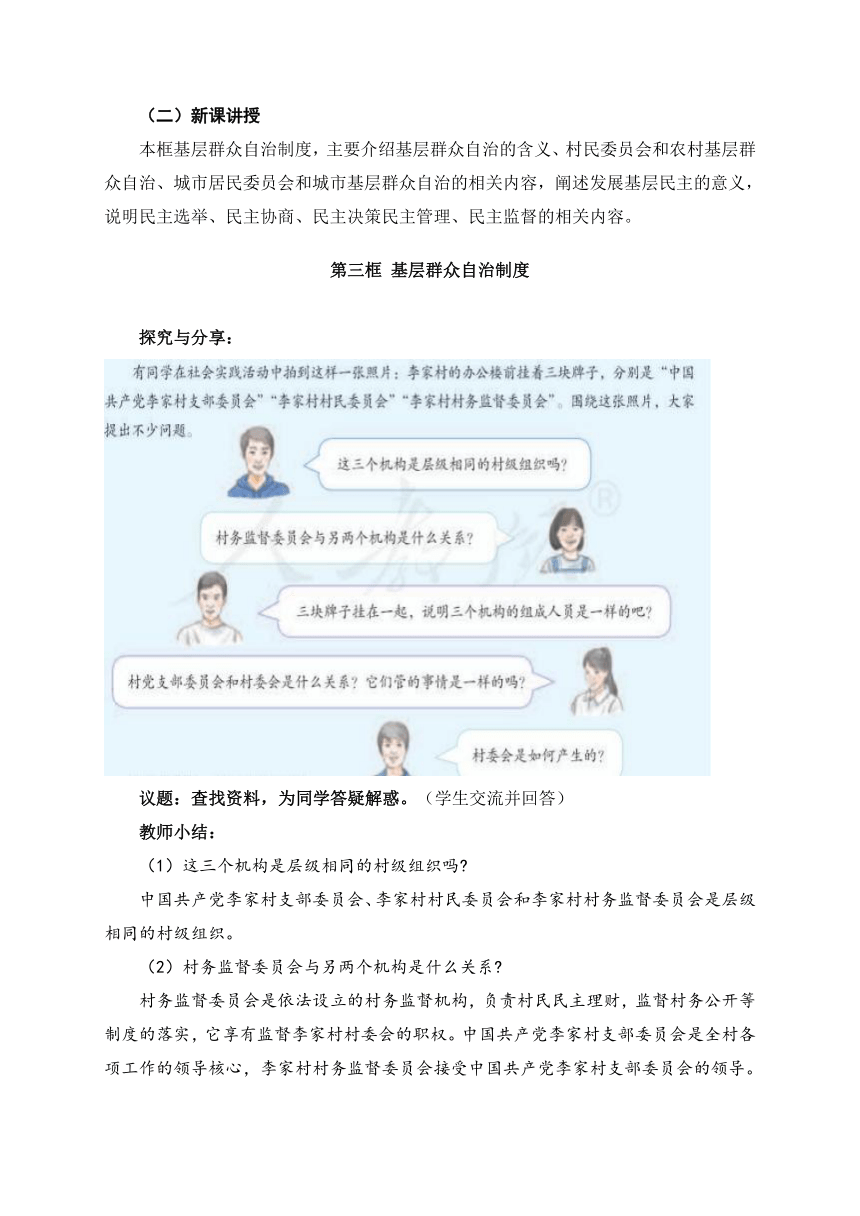 （二）新课讲授

本框基层群众自治制度，主要介绍基层群众自治的含义、村民委员会和农村基层群众自治、城市居民委员会和城市基层群众自治的相关内容，阐述发展基层民主的意义，说明民主选举、民主协商、民主决策民主管理、民主监督的相关内容。

第三框 基层群众自治制度

探究与分享：

有同学在社会实践活动中拍到这样一张照片：李家村的办公楼前挂着三块牌子，分别是“中国共产党李家村支部委员会”“李家村村民委员会”“李家村村务监督委员会”。围绕这张照片，大家提出不少问题。

这三个机构是层级相同的村级组织吗？

村务监督委员会与另两个机构是什么关系？

三块牌子挂在一起，说明三个机构的组成人员是一样的吧？

村党支部委员会和村委会是什么关系？它们管的事情是一样的吗？

村委会是如何产生的？

议题：查找资料，为同学答疑解惑。（学生交流并回答）

教师小结：

（1）这三个机构是层级相同的村级组织吗?

中国共产党李家村支部委员会、李家村村民委员会和李家村村务监督委员会是层级相同的村级组织。

（2）村务监督委员会与另两个机构是什么关系？

村务监督委员会是依法设立的村务监督机构，负责村民民主理财，监督村务公开等制度的落实，它享有监督李家村村委会的职权。中国共产党李家村支部委员会是全村各项工作的领导核心，李家村村务监督委员会接受中国共产党李家村支部委员会的领导。